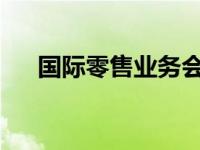 国际零售业务会